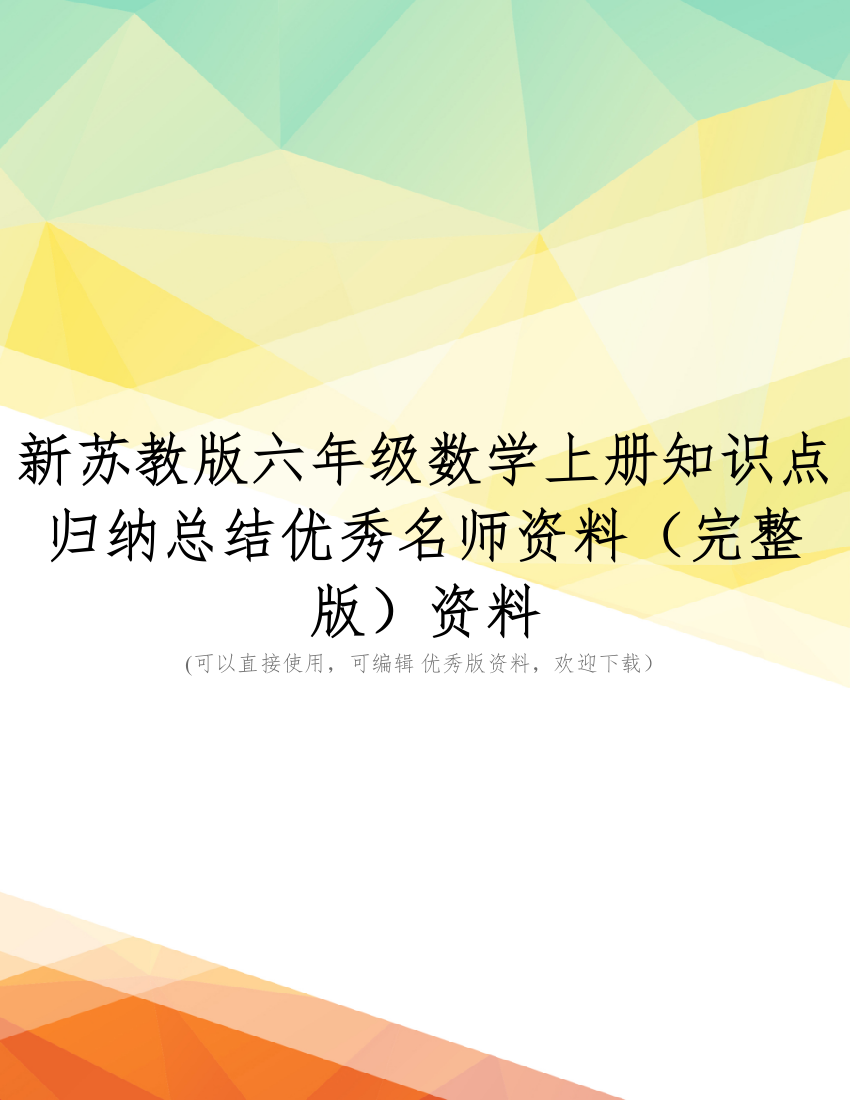 新苏教版六年级数学上册知识点归纳总结优秀名师资料（完整版）资料

(可以直接使用，可编辑 优秀版资料，欢迎下载）